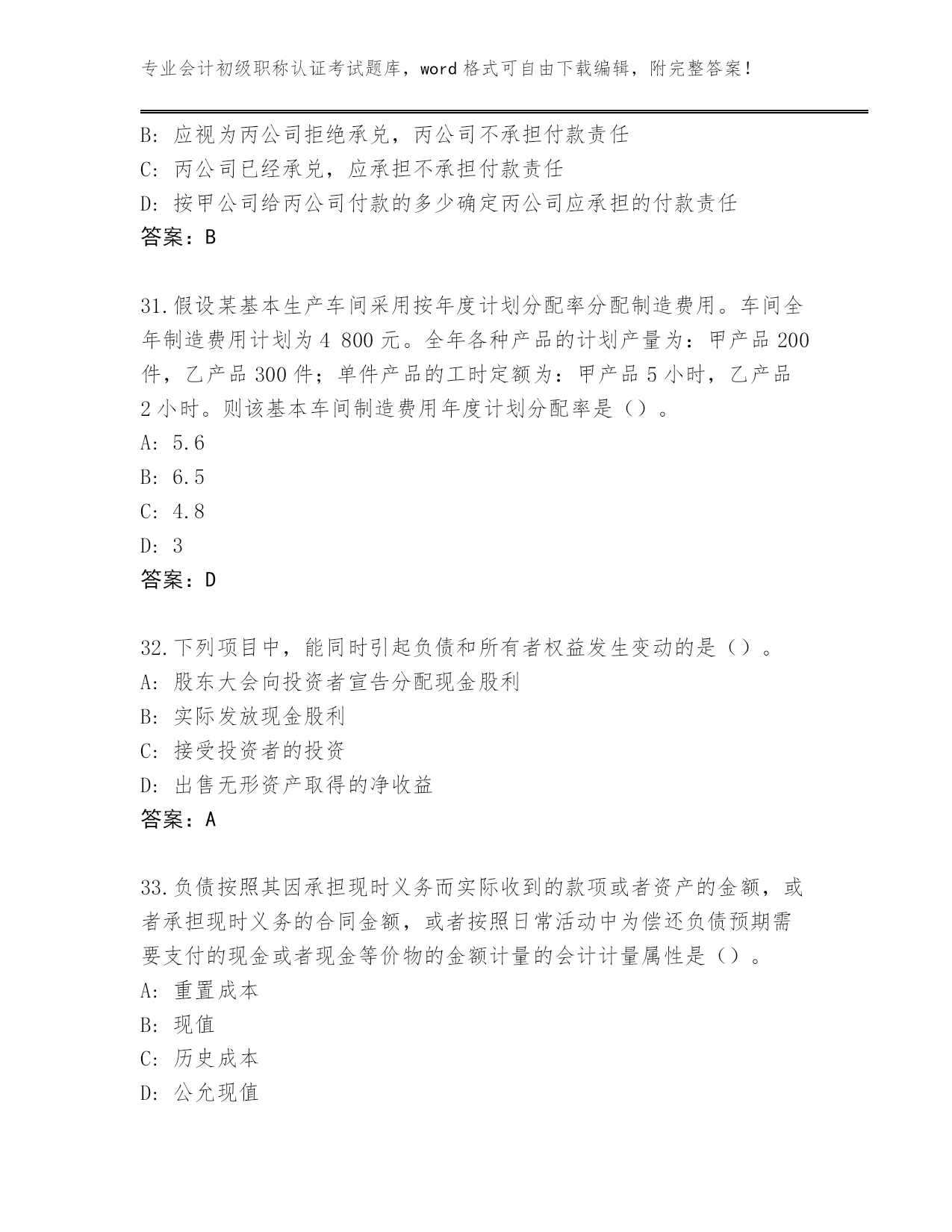 专业会计初级职称认证考试题库，word 格式可自由下载编辑，附完整答案！

B: 应视为丙公司拒绝承兑，丙公司不承担付款责任
C: 丙公司已经承兑，应承担不承担付款责任
D: 按甲公司给丙公司付款的多少确定丙公司应承担的付款责任
答案：B

31.假设某基本生产车间采用按年度计划分配率分配制造费用。车间全年制造费用计划为 4 800 元。全年各种产品的计划产量为：甲产品 200 件，乙产品 300 件；单件产品的工时定额为：甲产品 5 小时，乙产品 2 小时。则该基本车间制造费用年度计划分配率是（）。
A: 5.6
B: 6.5
C: 4.8
D: 3
答案：D

32.下列项目中，能同时引起负债和所有者权益发生变动的是（）。
A: 股东大会向投资者宣告分配现金股利
B: 实际发放现金股利
C: 接受投资者的投资
D: 出售无形资产取得的净收益
答案：A

33.负债按照其因承担现时义务而实际收到的款项或者资产的金额，或者承担现时义务的合同金额，或者按照日常活动中为偿还负债预期需要支付的现金或者现金等价物的金额计量的会计计量属性是（）。
A: 重置成本
B: 现值
C: 历史成本
D: 公允现值